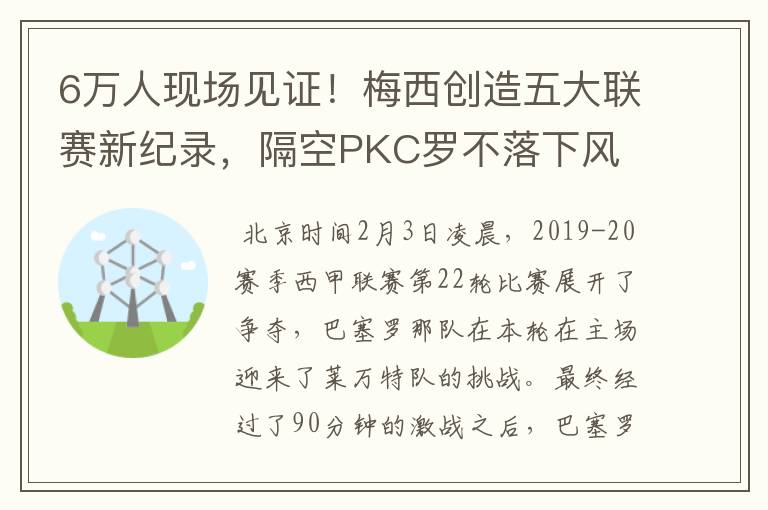 6万人现场见证！梅西创造五大联赛新纪录，隔空PKC罗不落下风

北京时间2月3日凌晨，2019-20赛季西甲联赛第22轮比赛展开了争夺，巴塞罗那队在本轮在主场迎来了莱万特队的挑战。最终经过了90分钟的激战之后，巴塞罗